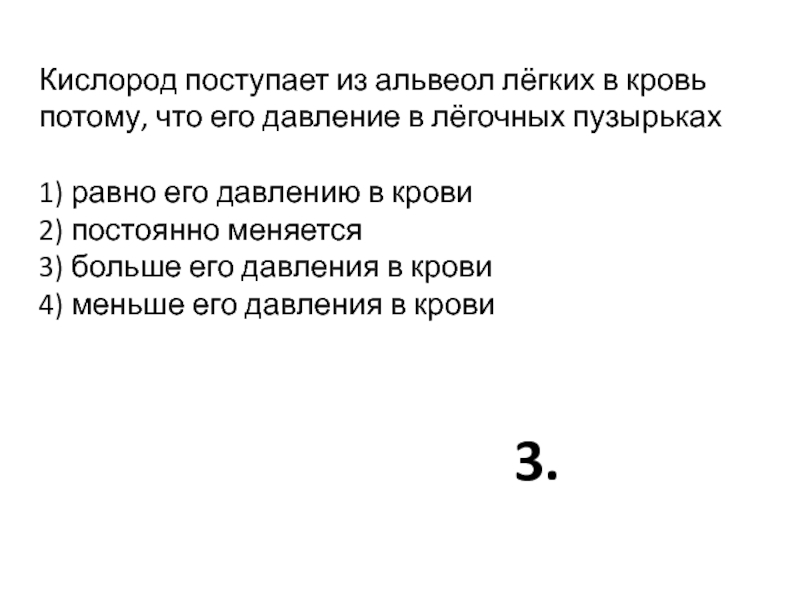 Кислород поступает из альвеол лёгких в кровь потому, что его давление в лёгочных пузырьках

1) равно его давлению в крови
2) постоянно меняется
3) больше его давления в крови
4) меньше его давления в крови

3.